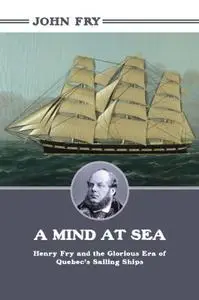 JOHN FRY

A MIND AT SEA

Henry Fry and the Glorious Era of Quebec's Sailing Ships